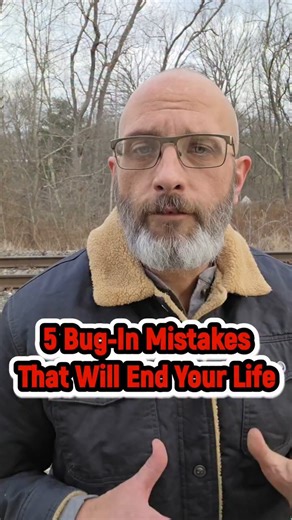 5 Bug-In Mistakes
That Will End Your Life